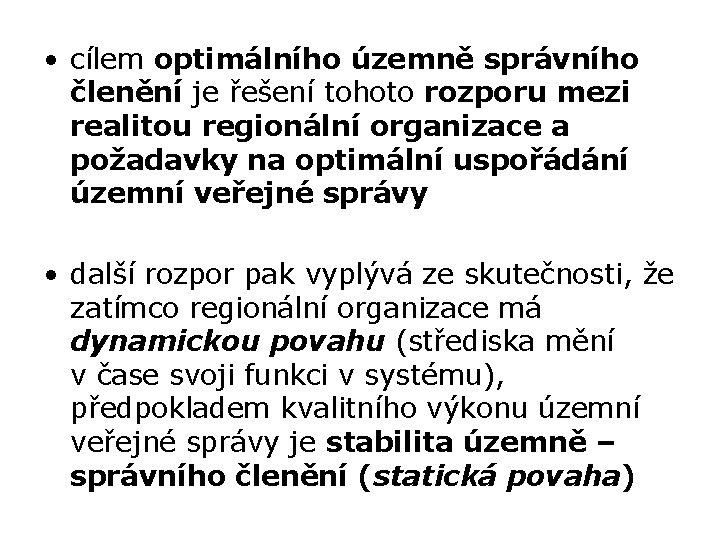 • cílem optimálního územně správního členění je řešení tohoto rozporu mezi realitou regionální organizace a požadavky na optimální uspořádání územní veřejné správy

• další rozpor pak vyplývá ze skutečnosti, že zatímco regionální organizace má dynamickou povahu (střediska mění v čase svoji funkci v systému), předpokladem kvalitního výkonu územní veřejné správy je stabilita územně – správního členění (statická povaha)